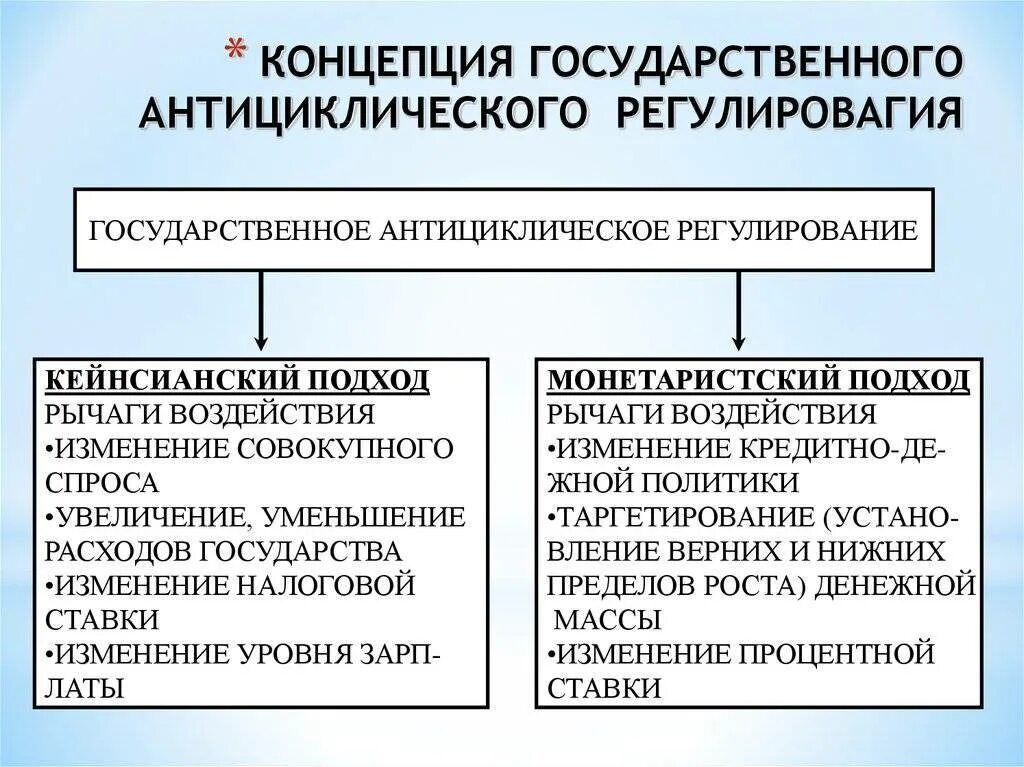 * КОНЦЕПЦИЯ ГОСУДАРСТВЕННОГО АНТИЦИКЛИЧЕСКОГО РЕГУЛИРОВАГИЯ

ГОСУДАРСТВЕННОЕ АНТИЦИКЛИЧЕСКОЕ РЕГУЛИРОВАНИЕ

КЕЙНСИАНСКИЙ ПОДХОД
РЫЧАГИ ВОЗДЕЙСТВИЯ
•ИЗМЕНЕНИЕ СОВОКУПНОГО СПРОСА
•УВЕЛИЧЕНИЕ, УМЕНЬШЕНИЕ РАСХОДОВ ГОСУДАРСТВА
•ИЗМЕНЕНИЕ НАЛОГОВОЙ СТАВКИ
•ИЗМЕНЕНИЕ УРОВНЯ ЗАРПЛАТЫ

МОНЕТАРИСТСКИЙ ПОДХОД
РЫЧАГИ ВОЗДЕЙСТВИЯ
•ИЗМЕНЕНИЕ КРЕДИТНО-ДЕЖНОЙ ПОЛИТИКИ
•ТАРГЕТИРОВАНИЕ (УСТАНОВЛЕНИЕ ВЕРНИХ И НИЖНИХ ПРЕДЕЛОВ РОСТА) ДЕНЕЖНОЙ МАССЫ
•ИЗМЕНЕНИЕ ПРОЦЕНТНОЙ СТАВКИ